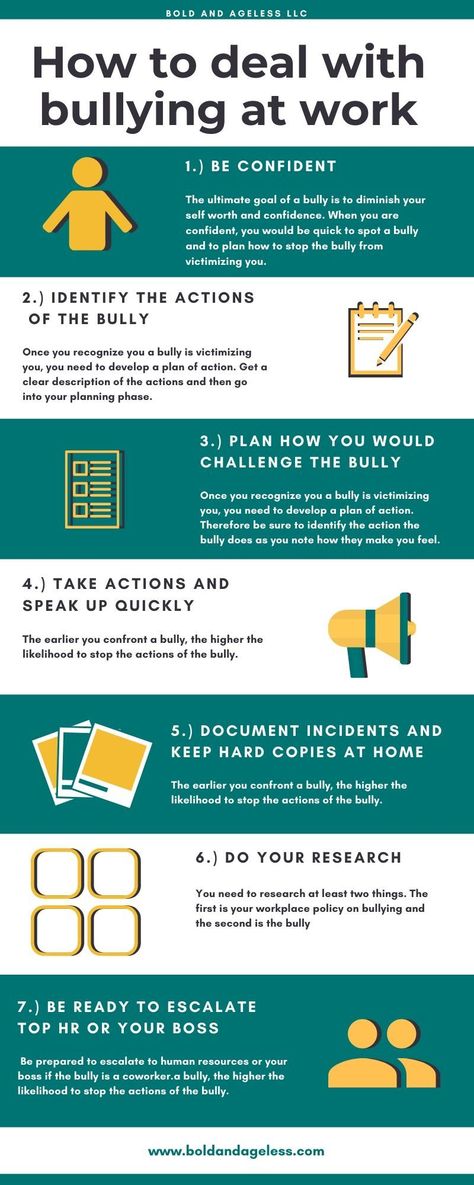 BOLD AND AGELESS LLC

How to deal with bullying at work

1.) BE CONFIDENT

The ultimate goal of a bully is to diminish your self worth and confidence. When you are confident, you would be quick to spot a bully and to plan how to stop the bully from victimizing you.

2.) IDENTIFY THE ACTIONS OF THE BULLY

Once you recognize you a bully is victimizing you, you need to develop a plan of action. Get a clear description of the actions and then go into your planning phase.

3.) PLAN HOW YOU WOULD CHALLENGE THE BULLY

Once you recognize you a bully is victimizing you, you need to develop a plan of action. Therefore be sure to identify the action the bully does as you note how they make you feel.

4.) TAKE ACTIONS AND SPEAK UP QUICKLY

The earlier you confront a bully, the higher the likelihood to stop the actions of the bully.

5.) DOCUMENT INCIDENTS AND KEEP HARD COPIES AT HOME

The earlier you confront a bully, the higher the likelihood to stop the actions of the bully.

6.) DO YOUR RESEARCH

You need to research at least two things. The first is your workplace policy on bullying and the second is the bully

7.) BE READY TO ESCALATE TOP HR OR YOUR BOSS

Be prepared to escalate to human resources or your boss if the bully is a coworker.a bully, the higher the likelihood to stop the actions of the bully.

www.boldandageless.com